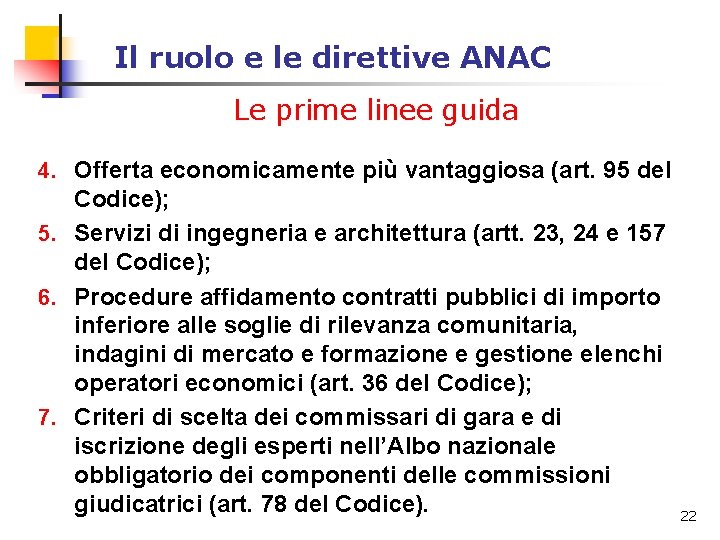 Il ruolo e le direttive ANAC

Le prime linee guida

4. Offerta economicamente più vantaggiosa (art. 95 del Codice);

5. Servizi di ingegneria e architettura (artt. 23, 24 e 157 del Codice);

6. Procedure affidamento contratti pubblici di importo inferiore alle soglie di rilevanza comunitaria, indagini di mercato e formazione e gestione elenchi operatori economici (art. 36 del Codice);

7. Criteri di scelta dei commissari di gara e di iscrizione degli esperti nell'Albo nazionale obbligatorio dei componenti delle commissioni giudicatrici (art. 78 del Codice).

22